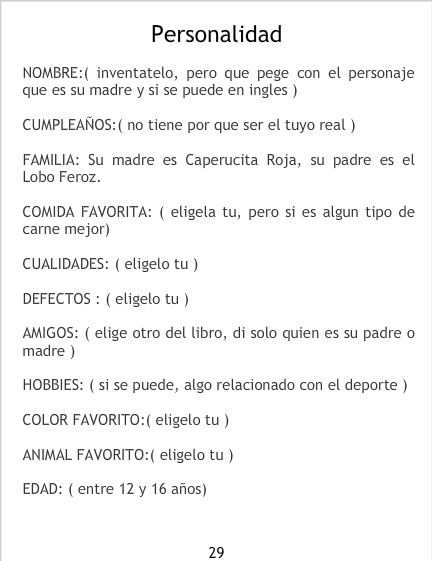 Personalidad

NOMBRE:( inventatelo, pero que pege con el personaje que es su madre y si se puede en ingles )

CUMPLEAÑOS:( no tiene por que ser el tuyo real )

FAMILIA: Su madre es Caperucita Roja, su padre es el Lobo Feroz.

COMIDA FAVORITA: ( eligela tu, pero si es algun tipo de carne mejor)

CUALIDADES: ( eligelo tu )

DEFECTOS : ( eligelo tu )

AMIGOS: ( elige otro del libro, di solo quien es su padre o madre )

HOBBIES: ( si se puede, algo relacionado con el deporte )

COLOR FAVORITO:( eligelo tu )

ANIMAL FAVORITO:( eligelo tu )

EDAD: ( entre 12 y 16 años)

29